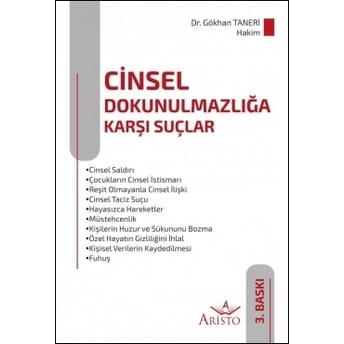 Dr. Gökhan TANERİ
Hakim

CİNSEL
DOKUNULMAZLIĞA
KARŞI SUÇLAR

•Cinsel Saldırı
•Çocukların Cinsel İstismarı
•Reşit Olmayanla Cinsel İlişki
•Cinsel Taciz Suçu
•Hayasızca Hareketler
•Müstehcenlik
•Kişilerin Huzur ve Sükununu Bozma
•Özel Hayatın Gizliliğini İhlal
•Kişisel Verilerin Kaydedilmesi
•Fuhuş

3. BASKI

A
ARİSTO